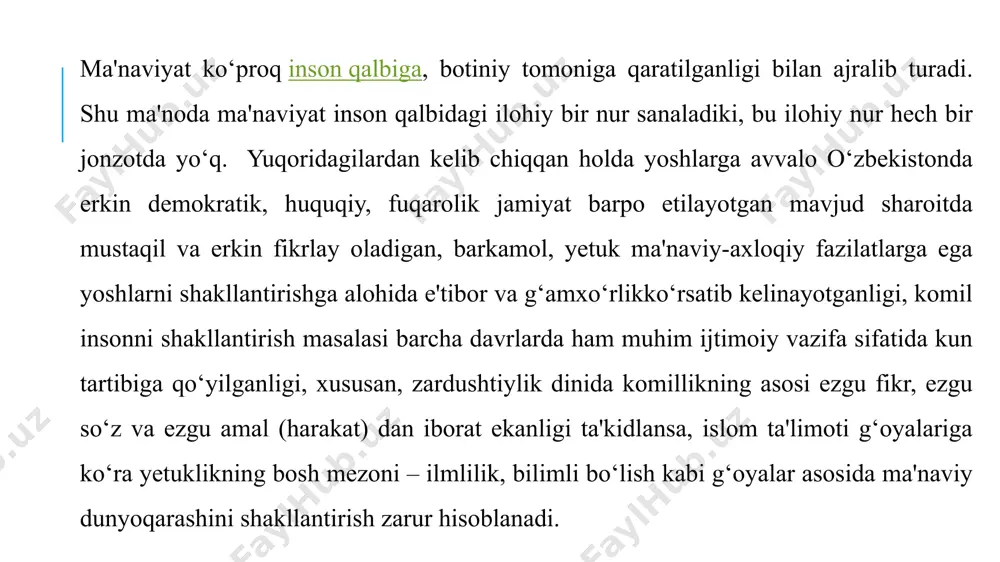 Ma'naviyat ko‘proq inson qalbiga, botiniy tomoniga qaratilganligi bilan ajralib turadi. Shu ma'noda ma'naviyat inson qalbidagi ilohiy bir nur sanaladiki, bu ilohiy nur hech bir jonzotda yo‘q. Yuqoridagilardan kelib chiqqan holda yoshlarga avvalo O‘zbekistonda erkin demokratik, huquqiy, fuqarolik jamiyat barpo etilayotgan mavjud sharoitda mustaqil va erkin fikrlay oladigan, barkamol, yetuk ma'naviy-axloqiy fazilatlarga ega yoshlarni shakllantirishga alohida e'tibor va g‘amxo‘rlikko‘rsatib kelinayotganligi, komil insonni shakllantirish masalasi barcha davrlarda ham muhim ijtimoiy vazifa sifatida kun tartibiga qo‘yilganligi, xususan, zardushtiylik dinida komillikning asosi ezgu fikr, ezgu so‘z va ezgu amal (harakat) dan iborat ekanligi ta'kidlansa, islom ta'limoti g‘oyalariga ko‘ra yetuklikning bosh mezoni – ilmlilik, bilimli bo‘lish kabi g‘oyalar asosida ma'naviy dunyoqarashini shakllantirish zarur hisoblanadi.

FaylHub.uz